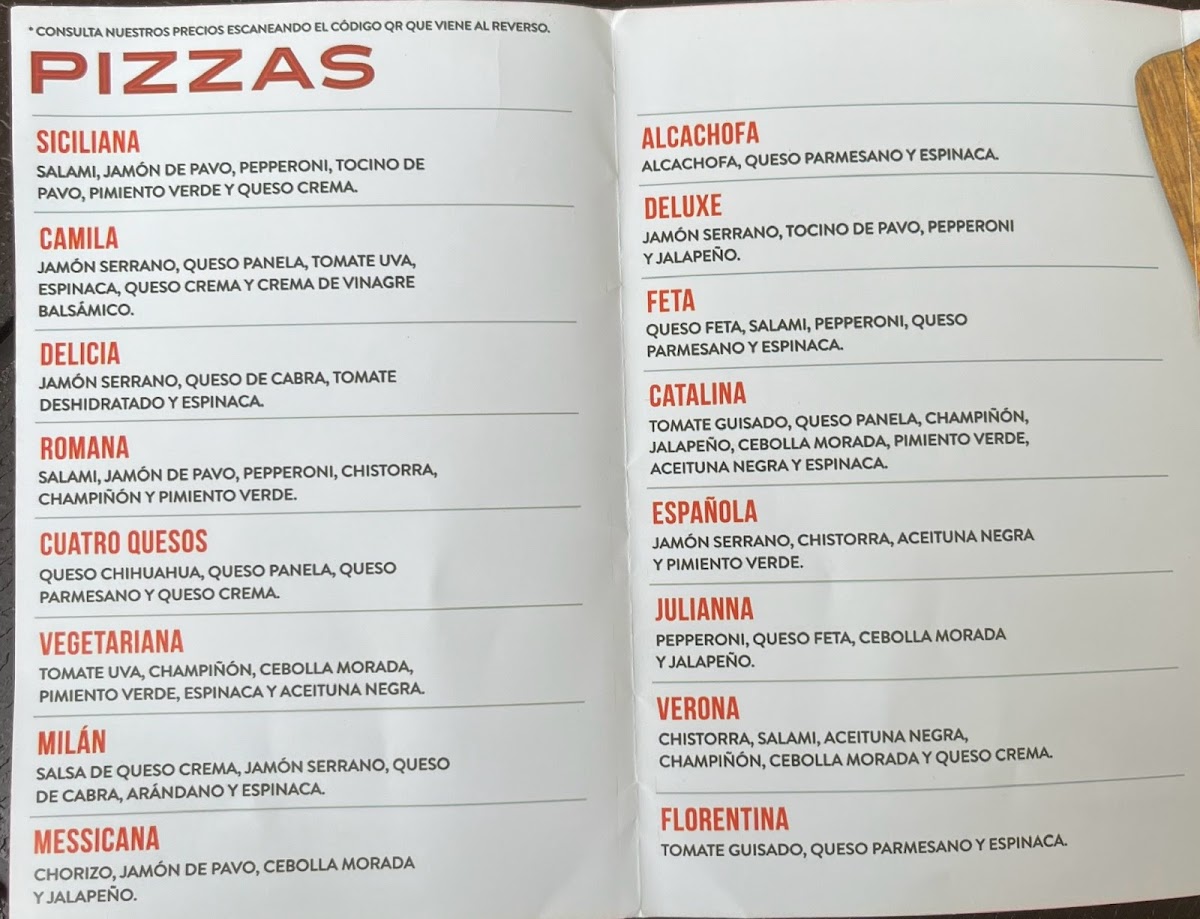 * CONSULTA NUESTROS PRECIOS ESCANEANDO EL CÓDIGO QR QUE VIENE AL REVERSO.

PIZZAS

SICILIANA
SALAMI, JAMÓN DE PAVO, PEPPERONI, TOCINO DE PAVO, PIMIENTO VERDE Y QUESO CREMA.

CAMILA
JAMÓN SERRANO, QUESO PANELA, TOMATE UVA, ESPINACA, QUESO CREMA Y CREMA DE VINAGRE BALSÁMICO.

DELICIA
JAMÓN SERRANO, QUESO DE CABRA, TOMATE DESHIDRATADO Y ESPINACA.

ROMANA
SALAMI, JAMÓN DE PAVO, PEPPERONI, CHISTORRA, CHAMPIÑÓN Y PIMIENTO VERDE.

CUATRO QUESOS
QUESO CHIHUAHUA, QUESO PANELA, QUESO PARMESANO Y QUESO CREMA.

VEGETARIANA
TOMATE UVA, CHAMPIÑÓN, CEBOLLA MORADA, PIMIENTO VERDE, ESPINACA Y ACEITUNA NEGRA.

MILÁN
SALSA DE QUESO CREMA, JAMÓN SERRANO, QUESO DE CABRA, ARÁNDANO Y ESPINACA.

MESSICANA
CHORIZO, JAMÓN DE PAVO, CEBOLLA MORADA Y JALAPEÑO.

ALCACHOFA
ALCACHOFA, QUESO PARMESANO Y ESPINACA.

DELUXE
JAMÓN SERRANO, TOCINO DE PAVO, PEPPERONI Y JALAPEÑO.

FETA
QUESO FETA, SALAMI, PEPPERONI, QUESO PARMESANO Y ESPINACA.

CATALINA
TOMATE GUISADO, QUESO PANELA, CHAMPIÑÓN, JALAPEÑO, CEBOLLA MORADA, PIMIENTO VERDE, ACEITUNA NEGRA Y ESPINACA.

ESPAÑOLA
JAMÓN SERRANO, CHISTORRA, ACEITUNA NEGRA Y PIMIENTO VERDE.

JULIANNA
PEPPERONI, QUESO FETA, CEBOLLA MORADA Y JALAPEÑO.

VERONA
CHISTORRA, SALAMI, ACEITUNA NEGRA, CHAMPIÑÓN, CEBOLLA MORADA Y QUESO CREMA.

FLORENTINA
TOMATE GUISADO, QUESO PARMESANO Y ESPINACA.